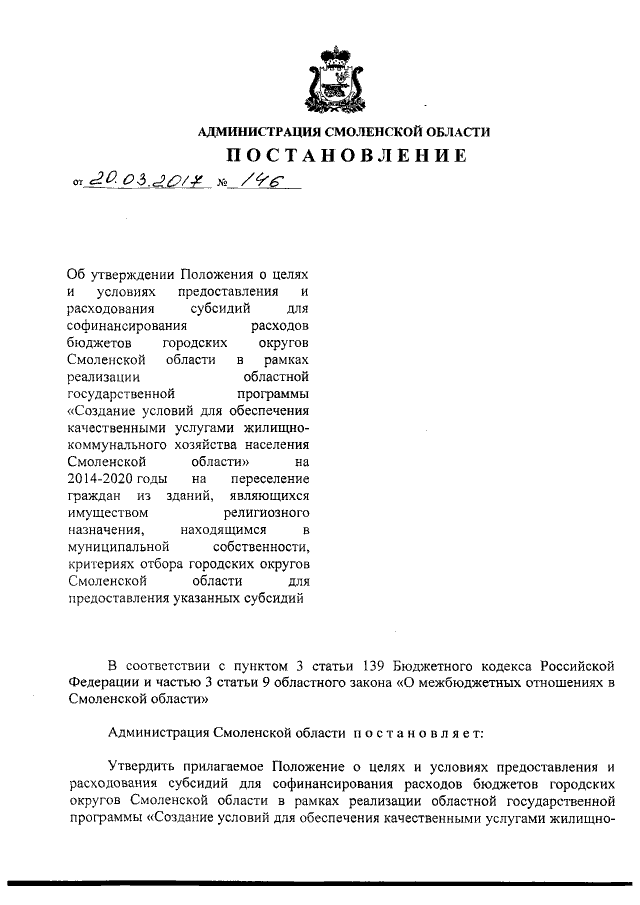 АДМИНИСТРАЦИЯ СМОЛЕНСКОЙ ОБЛАСТИ

ПОСТАНОВЛЕНИЕ

от 20.03.2017 № 146

Об утверждении Положения о целях и условиях предоставления и расходования субсидий для софинансирования расходов бюджетов городских округов Смоленской области в рамках реализации областной государственной программы «Создание условий для обеспечения качественными услугами жилищно-коммунального хозяйства населения Смоленской области» на 2014-2020 годы на переселение граждан из зданий, являющихся имуществом религиозного назначения, находящимся в муниципальной собственности, критериях отбора городских округов Смоленской области для предоставления указанных субсидий

В соответствии с пунктом 3 статьи 139 Бюджетного кодекса Российской Федерации и частью 3 статьи 9 областного закона «О межбюджетных отношениях в Смоленской области»

Администрация Смоленской области постановляет:

Утвердить прилагаемое Положение о целях и условиях предоставления и расходования субсидий для софинансирования расходов бюджетов городских округов Смоленской области в рамках реализации областной государственной программы «Создание условий для обеспечения качественными услугами жилищно-